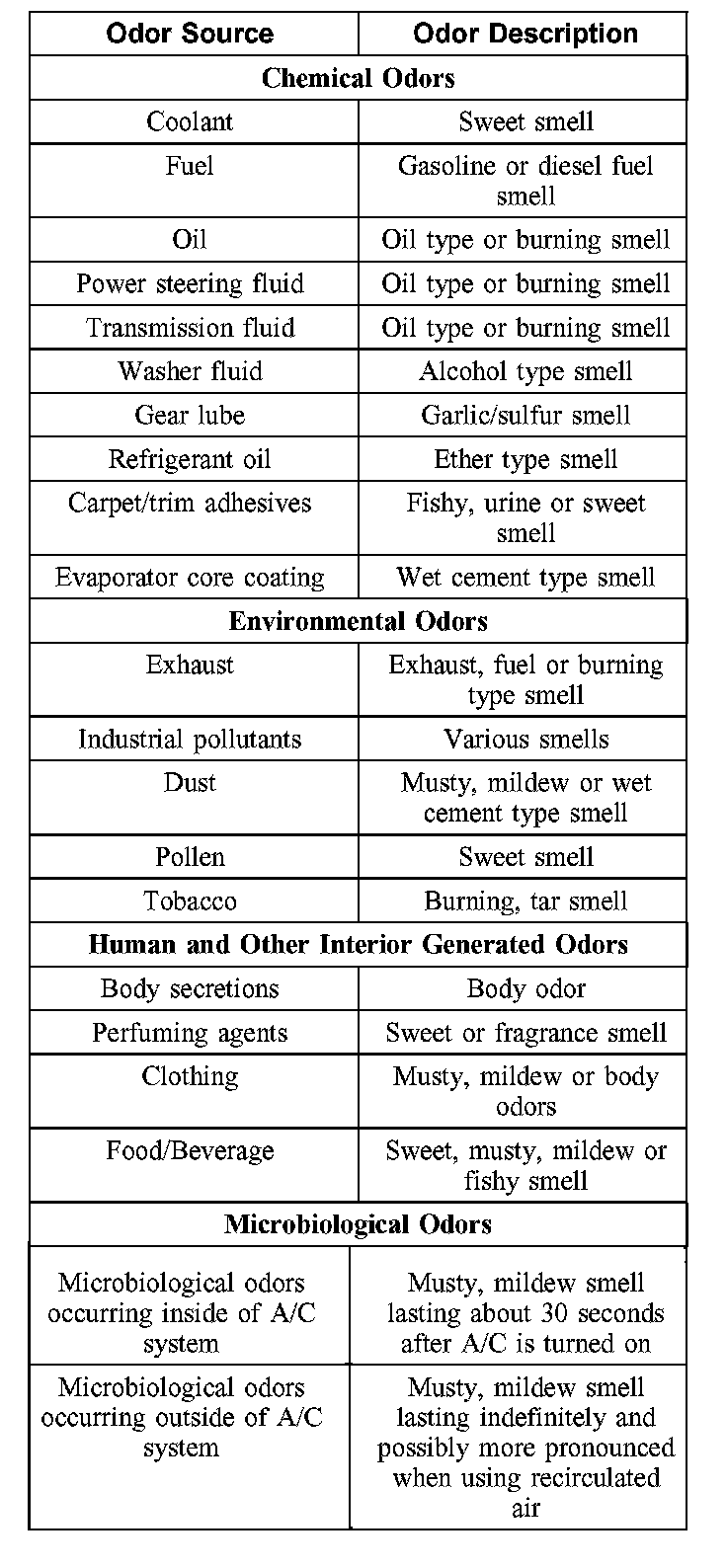 | Odor Source | Odor Description |
|---|---|
| **Chemical Odors** | |
| Coolant | Sweet smell |
| Fuel | Gasoline or diesel fuel smell |
| Oil | Oil type or burning smell |
| Power steering fluid | Oil type or burning smell |
| Transmission fluid | Oil type or burning smell |
| Washer fluid | Alcohol type smell |
| Gear lube | Garlic/sulfur smell |
| Refrigerant oil | Ether type smell |
| Carpet/trim adhesives | Fishy, urine or sweet smell |
| Evaporator core coating | Wet cement type smell |
| **Environmental Odors** | |
| Exhaust | Exhaust, fuel or burning type smell |
| Industrial pollutants | Various smells |
| Dust | Musty, mildew or wet cement type smell |
| Pollen | Sweet smell |
| Tobacco | Burning, tar smell |
| **Human and Other Interior Generated Odors** | |
| Body secretions | Body odor |
| Perfuming agents | Sweet or fragrance smell |
| Clothing | Musty, mildew or body odors |
| Food/Beverage | Sweet, musty, mildew or fishy smell |
| **Microbiological Odors** | |
| Microbiological odors occurring inside of A/C system | Musty, mildew smell lasting about 30 seconds after A/C is turned on |
| Microbiological odors occurring outside of A/C system | Musty, mildew smell lasting indefinitely and possibly more pronounced when using recirculated air |